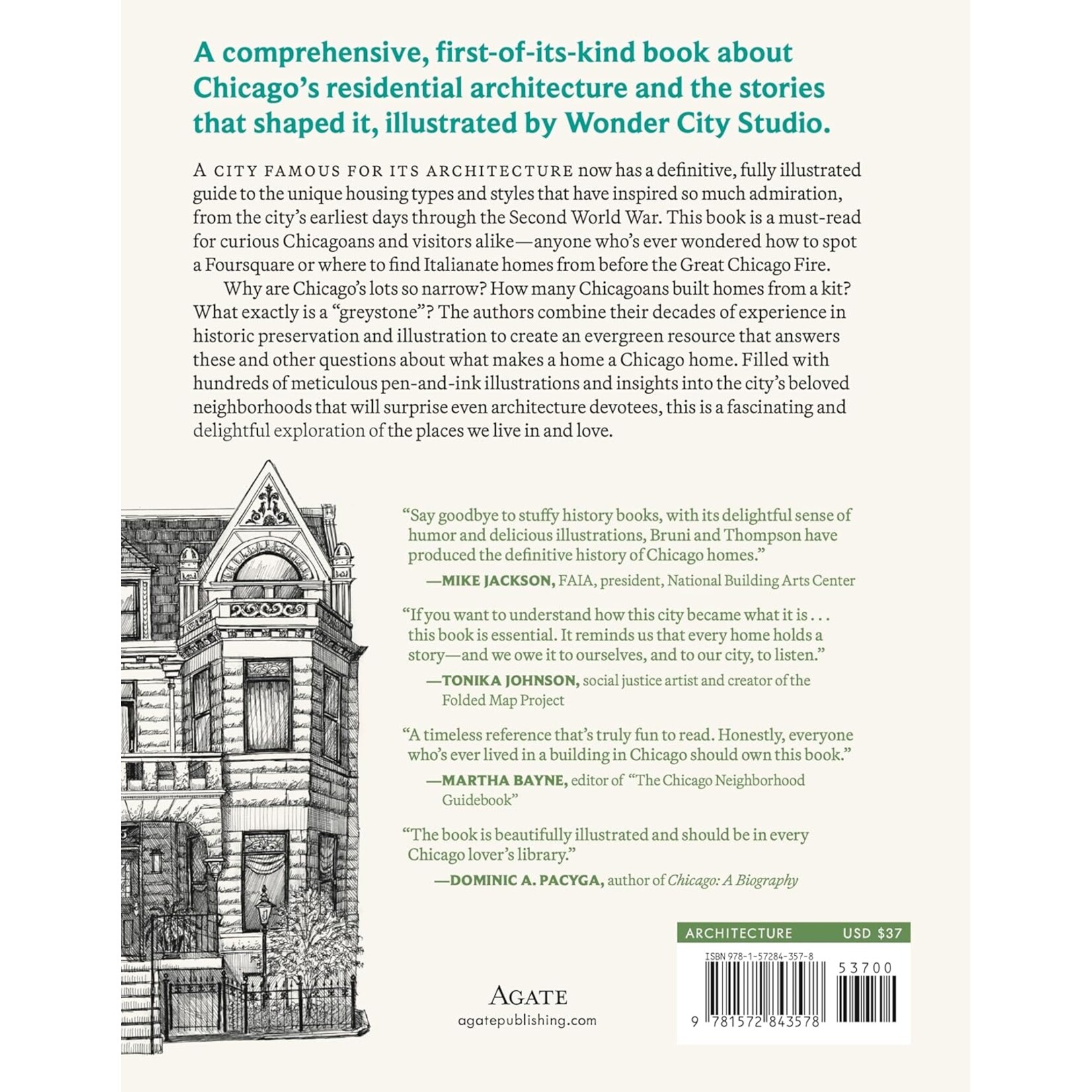 A comprehensive, first-of-its-kind book about Chicago's residential architecture and the stories that shaped it, illustrated by Wonder City Studio.

A CITY FAMOUS FOR ITS ARCHITECTURE now has a definitive, fully illustrated guide to the unique housing types and styles that have inspired so much admiration, from the city's earliest days through the Second World War. This book is a must-read for curious Chicagoans and visitors alike—anyone who's ever wondered how to spot a Foursquare or where to find Italianate homes from before the Great Chicago Fire.

Why are Chicago's lots so narrow? How many Chicagoans built homes from a kit? What exactly is a "greystone"? The authors combine their decades of experience in historic preservation and illustration to create an evergreen resource that answers these and other questions about what makes a home a Chicago home. Filled with hundreds of meticulous pen-and-ink illustrations and insights into the city's beloved neighborhoods that will surprise even architecture devotees, this is a fascinating and delightful exploration of the places we live in and love.

"Say goodbye to stuffy history books, with its delightful sense of humor and delicious illustrations, Bruni and Thompson have produced the definitive history of Chicago homes."
—MIKE JACKSON, FAIA, president, National Building Arts Center

"If you want to understand how this city became what it is . . . this book is essential. It reminds us that every home holds a story—and we owe it to ourselves, and to our city, to listen."
—TONIKA JOHNSON, social justice artist and creator of the Folded Map Project

"A timeless reference that's truly fun to read. Honestly, everyone who's ever lived in a building in Chicago should own this book."
—MARTHA BAYNE, editor of "The Chicago Neighborhood Guidebook"

"The book is beautifully illustrated and should be in every Chicago lover's library."
—DOMINIC A. PACYGA, author of Chicago: A Biography

AGATE
agatepublishing.com

ARCHITECTURE USD $37

ISBN 978-1-57284-357-8
53700
9 781572 843578